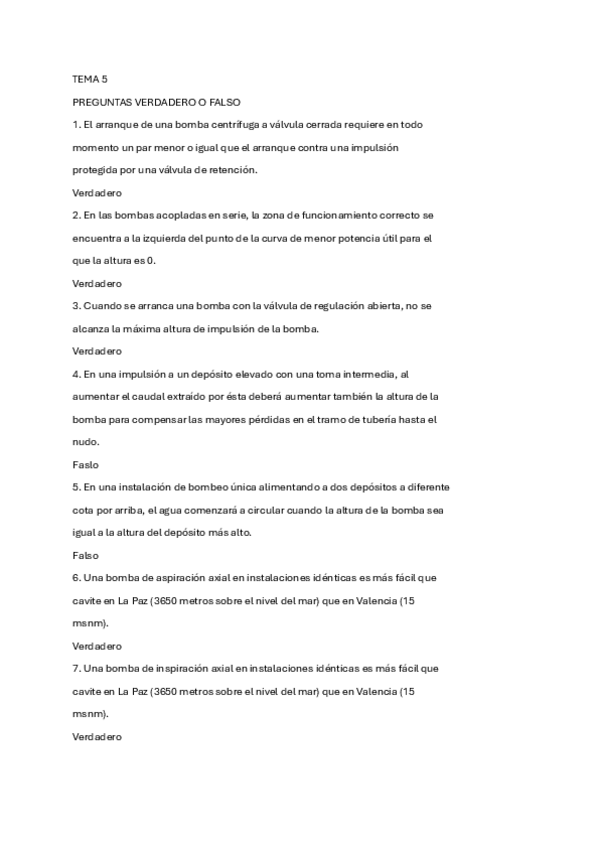 TEMA 5

PREGUNTAS VERDADERO O FALSO

1. El arranque de una bomba centrífuga a válvula cerrada requiere en todo momento un par menor o igual que el arranque contra una impulsión protegida por una válvula de retención.

Verdadero

2. En las bombas acopladas en serie, la zona de funcionamiento correcto se encuentra a la izquierda del punto de la curva de menor potencia útil para el que la altura es 0.

Verdadero

3. Cuando se arranca una bomba con la válvula de regulación abierta, no se alcanza la máxima altura de impulsión de la bomba.

Verdadero

4. En una impulsión a un depósito elevado con una toma intermedia, al aumentar el caudal extraído por ésta deberá aumentar también la altura de la bomba para compensar las mayores pérdidas en el tramo de tubería hasta el nudo.

Faslo

5. En una instalación de bombeo única alimentando a dos depósitos a diferente cota por arriba, el agua comenzará a circular cuando la altura de la bomba sea igual a la altura del depósito más alto.

Falso

6. Una bomba de aspiración axial en instalaciones idénticas es más fácil que cavite en La Paz (3650 metros sobre el nivel del mar) que en Valencia (15 msnm).

Verdadero

7. Una bomba de inspiración axial en instalaciones idénticas es más fácil que cavite en La Paz (3650 metros sobre el nivel del mar) que en Valencia (15 msnm).

Verdadero